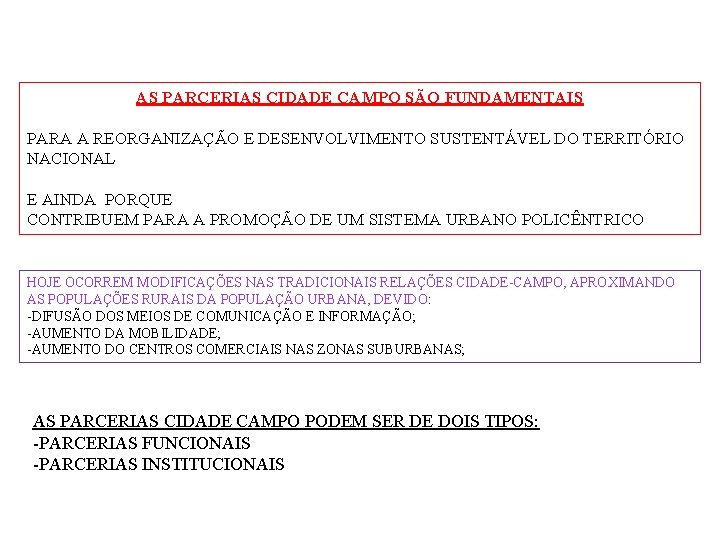 AS PARCERIAS CIDADE CAMPO SÃO FUNDAMENTAIS

PARA A REORGANIZAÇÃO E DESENVOLVIMENTO SUSTENTÁVEL DO TERRITÓRIO NACIONAL

E AINDA PORQUE
CONTRIBUEM PARA A PROMOÇÃO DE UM SISTEMA URBANO POLICÊNTRICO

HOJE OCORREM MODIFICAÇÕES NAS TRADICIONAIS RELAÇÕES CIDADE-CAMPO, APROXIMANDO AS POPULAÇÕES RURAIS DA POPULAÇÃO URBANA, DEVIDO:
-DIFUSÃO DOS MEIOS DE COMUNICAÇÃO E INFORMAÇÃO;
-AUMENTO DA MOBILIDADE;
-AUMENTO DO CENTROS COMERCIAIS NAS ZONAS SUBURBANAS;

AS PARCERIAS CIDADE CAMPO PODEM SER DE DOIS TIPOS:
-PARCERIAS FUNCIONAIS
-PARCERIAS INSTITUCIONAIS